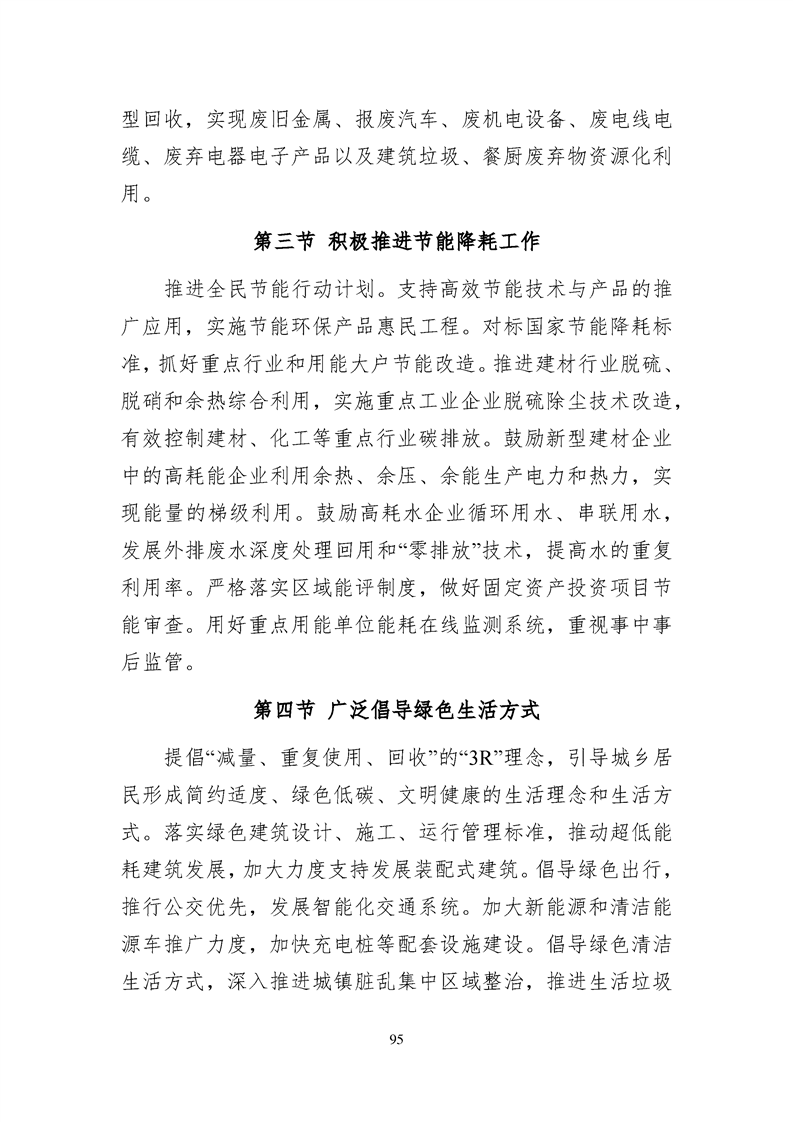 型回收，实现废旧金属、报废汽车、废机电设备、废电线电缆、废弃电器电子产品以及建筑垃圾、餐厨废弃物资源化利用。

第三节 积极推进节能降耗工作

推进全民节能行动计划。支持高效节能技术与产品的推广应用，实施节能环保产品惠民工程。对标国家节能降耗标准，抓好重点行业和用能大户节能改造。推进建材行业脱硫、脱硝和余热综合利用，实施重点工业企业脱硫除尘技术改造，有效控制建材、化工等重点行业碳排放。鼓励新型建材企业中的高耗能企业利用余热、余压、余能生产电力和热力，实现能量的梯级利用。鼓励高耗水企业循环用水、串联用水，发展外排废水深度处理回用和“零排放”技术，提高水的重复利用率。严格落实区域能评制度，做好固定资产投资项目节能审查。用好重点用能单位能耗在线监测系统，重视事中事后监管。

第四节 广泛倡导绿色生活方式

提倡“减量、重复使用、回收”的“3R”理念，引导城乡居民形成简约适度、绿色低碳、文明健康的生活理念和生活方式。落实绿色建筑设计、施工、运行管理标准，推动超低能耗建筑发展，加大力度支持发展装配式建筑。倡导绿色出行，推行公交优先，发展智能化交通系统。加大新能源和清洁能源车推广力度，加快充电桩等配套设施建设。倡导绿色清洁生活方式，深入推进城镇脏乱集中区域整治，推进生活垃圾

95